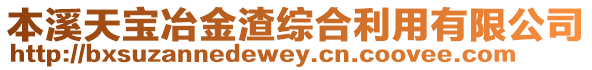 本溪天宝冶金渣综合利用有限公司
http://bxsuzannedewey.cn.coovee.com